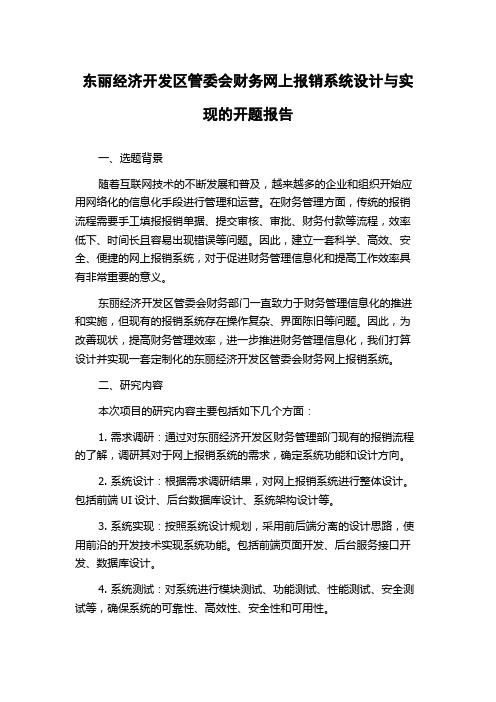 东丽经济开发区管委会财务网上报销系统设计与实现的开题报告

一、选题背景

随着互联网技术的不断发展和普及，越来越多的企业和组织开始应用网络化的信息化手段进行管理和运营。在财务管理方面，传统的报销流程需要手工填报报销单据、提交审核、审批、财务付款等流程，效率低下、时间长且容易出现错误等问题。因此，建立一套科学、高效、安全、便捷的网上报销系统，对于促进财务管理信息化和提高工作效率具有非常重要的意义。

东丽经济开发区管委会财务部门一直致力于财务管理信息化的推进和实施，但现有的报销系统存在操作复杂、界面陈旧等问题。因此，为改善现状，提高财务管理效率，进一步推进财务管理信息化，我们打算设计并实现一套定制化的东丽经济开发区管委会财务网上报销系统。

二、研究内容

本次项目的研究内容主要包括如下几个方面：

1. 需求调研：通过对东丽经济开发区财务管理部门现有的报销流程的了解，调研其对于网上报销系统的需求，确定系统功能和设计方向。

2. 系统设计：根据需求调研结果，对网上报销系统进行整体设计。包括前端 UI 设计、后台数据库设计、系统架构设计等。

3. 系统实现：按照系统设计规划，采用前后端分离的设计思路，使用前沿的开发技术实现系统功能。包括前端页面开发、后台服务接口开发、数据库设计。

4. 系统测试：对系统进行模块测试、功能测试、性能测试、安全测试等，确保系统的可靠性、高效性、安全性和可用性。